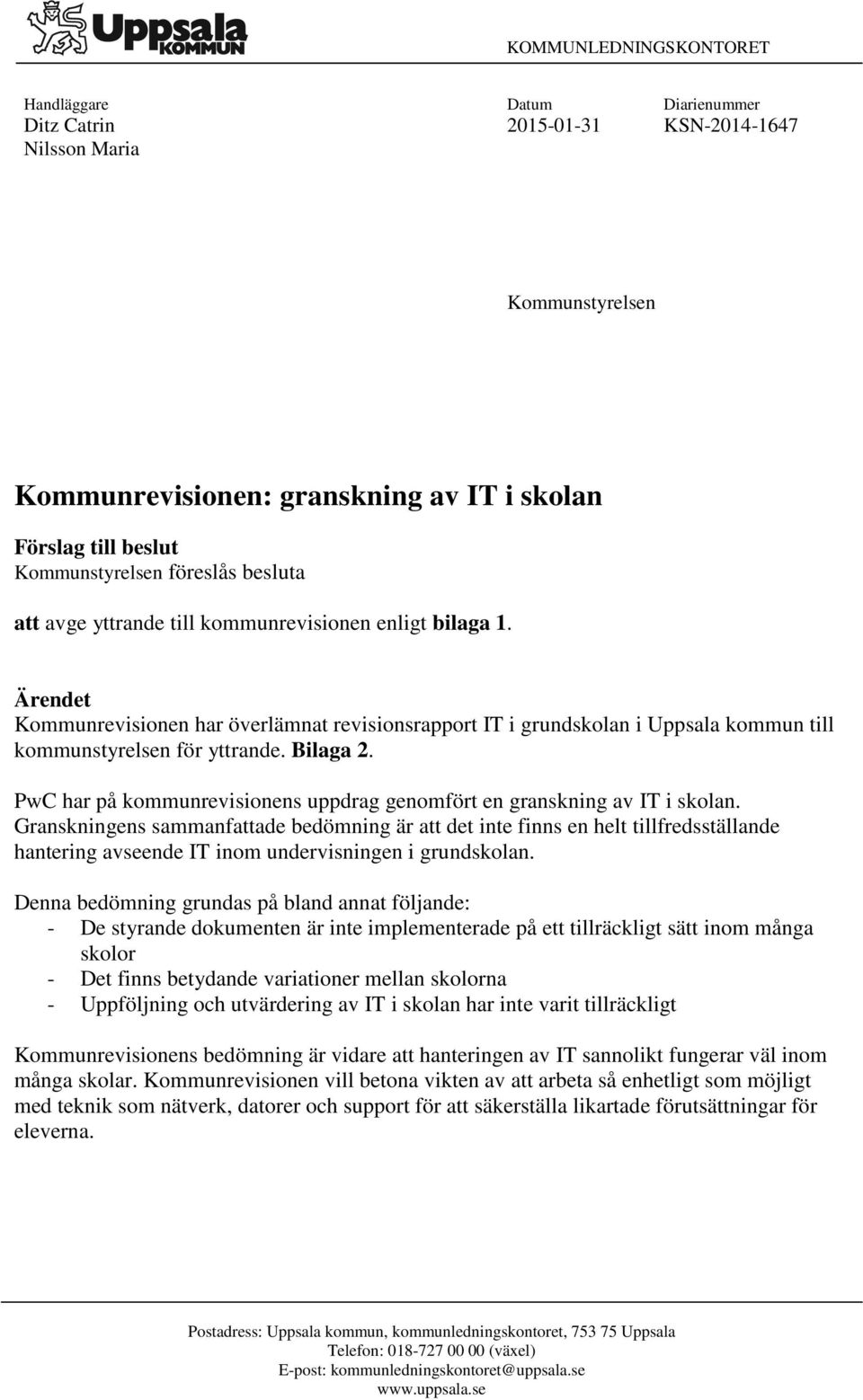 Uppsala KOMMUN

KOMMUNLEDNINGSKONTORET

Handläggare
Ditz Catrin
Nilsson Maria

Datum
2015-01-31

Diarienummer
KSN-2014-1647

Kommunstyrelsen

Kommunrevisionen: granskning av IT i skolan

Förslag till beslut
Kommunstyrelsen föreslås besluta

att avge yttrande till kommunrevisionen enligt bilaga 1.

Ärendet
Kommunrevisionen har överlämnat revisionsrapport IT i grundskolan i Uppsala kommun till kommunstyrelsen för yttrande. Bilaga 2.

PwC har på kommunrevisionens uppdrag genomfört en granskning av IT i skolan. Granskningens sammanfattade bedömning är att det inte finns en helt tillfredsställande hantering avseende IT inom undervisningen i grundskolan.

Denna bedömning grundas på bland annat följande:
- De styrande dokumenten är inte implementerade på ett tillräckligt sätt inom många skolor
- Det finns betydande variationer mellan skolorna
- Uppföljning och utvärdering av IT i skolan har inte varit tillräckligt

Kommunrevisionens bedömning är vidare att hanteringen av IT sannolikt fungerar väl inom många skolar. Kommunrevisionen vill betona vikten av att arbeta så enhetligt som möjligt med teknik som nätverk, datorer och support för att säkerställa likartade förutsättningar för eleverna.

Postadress: Uppsala kommun, kommunledningskontoret, 753 75 Uppsala
Telefon: 018-727 00 00 (växel)
E-post: kommunledningskontoret@uppsala.se
www.uppsala.se